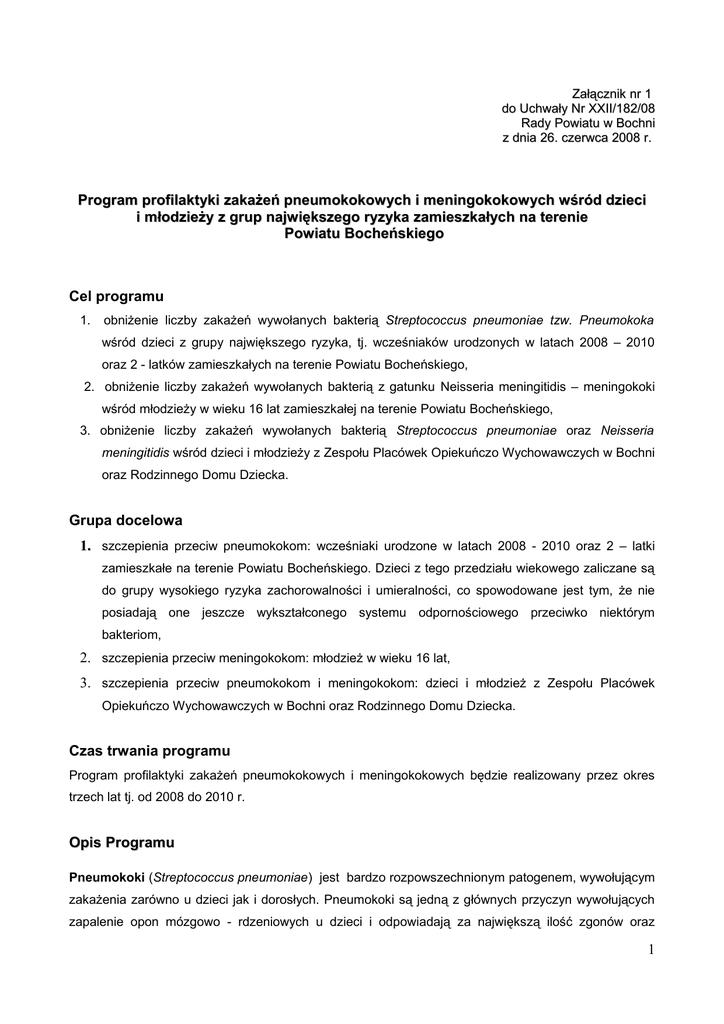 Załącznik nr 1
do Uchwały Nr XXII/182/08
Rady Powiatu w Bochni
z dnia 26. czerwca 2008 r.

Program profilaktyki zakażeń pneumokokowych i meningokokowych wśród dzieci i młodzieży z grup największego ryzyka zamieszkałych na terenie Powiatu Bocheńskiego

Cel programu

1. obniżenie liczby zakażeń wywołanych bakterią Streptococcus pneumoniae tzw. Pneumokoka wśród dzieci z grupy największego ryzyka, tj. wcześniaków urodzonych w latach 2008 – 2010 oraz 2 - latków zamieszkałych na terenie Powiatu Bocheńskiego,

2. obniżenie liczby zakażeń wywołanych bakterią z gatunku Neisseria meningitidis – meningokoki wśród młodzieży w wieku 16 lat zamieszkałej na terenie Powiatu Bocheńskiego,

3. obniżenie liczby zakażeń wywołanych bakterią Streptococcus pneumoniae oraz Neisseria meningitidis wśród dzieci i młodzieży z Zespołu Placówek Opiekuńczo Wychowawczych w Bochni oraz Rodzinnego Domu Dziecka.

Grupa docelowa

1. szczepienia przeciw pneumokokom: wcześniaki urodzone w latach 2008 - 2010 oraz 2 – latki zamieszkałe na terenie Powiatu Bocheńskiego. Dzieci z tego przedziału wiekowego zaliczane są do grupy wysokiego ryzyka zachorowalności i umieralności, co spowodowane jest tym, że nie posiadają one jeszcze wykształconego systemu odpornościowego przeciwko niektórym bakteriom,

2. szczepienia przeciw meningokokom: młodzież w wieku 16 lat,

3. szczepienia przeciw pneumokokom i meningokokom: dzieci i młodzież z Zespołu Placówek Opiekuńczo Wychowawczych w Bochni oraz Rodzinnego Domu Dziecka.

Czas trwania programu

Program profilaktyki zakażeń pneumokokowych i meningokokowych będzie realizowany przez okres trzech lat tj. od 2008 do 2010 r.

Opis Programu

Pneumokoki (Streptococcus pneumoniae) jest bardzo rozpowszechnionym patogenem, wywołującym zakażenia zarówno u dzieci jak i dorosłych. Pneumokoki są jedną z głównych przyczyn wywołujących zapalenie opon mózgowo - rdzeniowych u dzieci i odpowiadają za największą ilość zgonów oraz

1